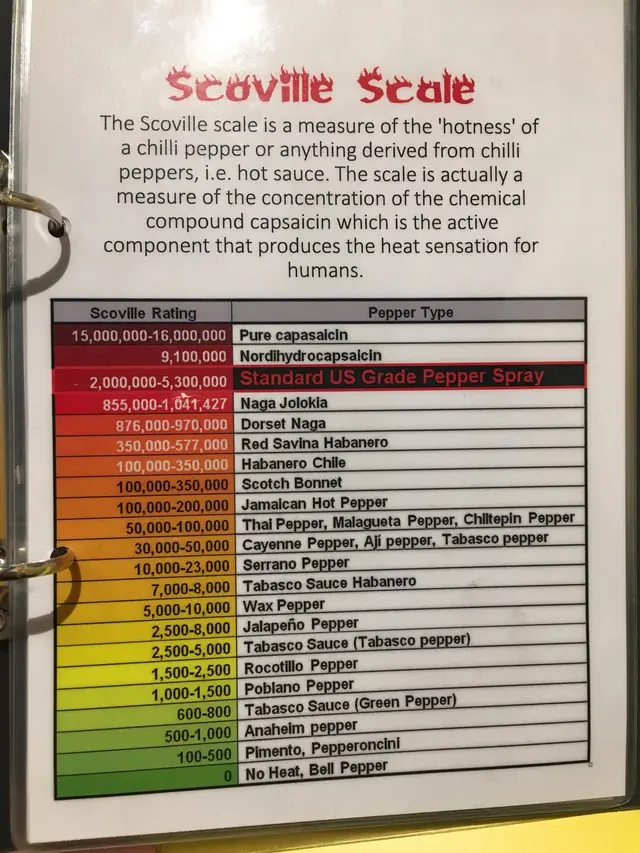 Scoville Scale

The Scoville scale is a measure of the 'hotness' of a chilli pepper or anything derived from chilli peppers, i.e. hot sauce. The scale is actually a measure of the concentration of the chemical compound capsaicin which is the active component that produces the heat sensation for humans.

| Scoville Rating | Pepper Type |
|---|---|
| 15,000,000-16,000,000 | Pure capasaicin |
| 9,100,000 | Nordihydrocapsaicin |
| 2,000,000-5,300,000 | Standard US Grade Pepper Spray |
| 855,000-1,041,427 | Naga Jolokia |
| 876,000-970,000 | Dorset Naga |
| 350,000-577,000 | Red Savina Habanero |
| 100,000-350,000 | Habanero Chile |
| 100,000-350,000 | Scotch Bonnet |
| 100,000-200,000 | Jamaican Hot Pepper |
| 50,000-100,000 | Thai Pepper, Malagueta Pepper, Chiltepin Pepper |
| 30,000-50,000 | Cayenne Pepper, Aji pepper, Tabasco pepper |
| 10,000-23,000 | Serrano Pepper |
| 7,000-8,000 | Tabasco Sauce Habanero |
| 5,000-10,000 | Wax Pepper |
| 2,500-8,000 | Jalapeño Pepper |
| 2,500-5,000 | Tabasco Sauce (Tabasco pepper) |
| 1,500-2,500 | Rocotillo Pepper |
| 1,000-1,500 | Poblano Pepper |
| 600-800 | Tabasco Sauce (Green Pepper) |
| 500-1,000 | Anaheim pepper |
| 100-500 | Pimento, Pepperoncini |
| 0 | No Heat, Bell Pepper |